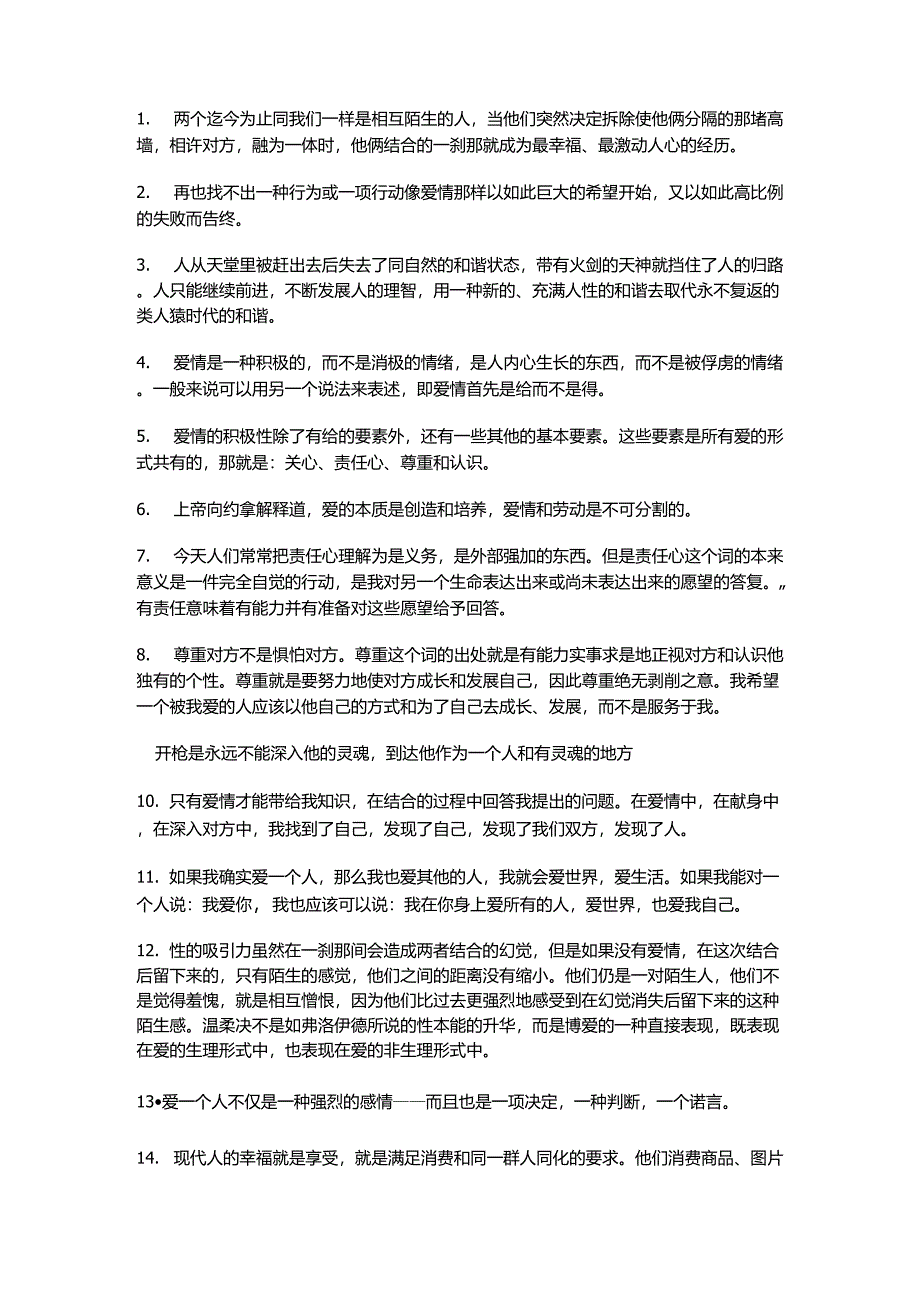 1.　两个迄今为止同我们一样是相互陌生的人，当他们突然决定拆除使他俩分隔的那堵高墙，相许对方，融为一体时，他俩结合的一刹那就成为最幸福、最激动人心的经历。

2.　再也找不出一种行为或一项行动像爱情那样以如此巨大的希望开始，又以如此高比例的失败而告终。

3.　人从天堂里被赶出去后失去了同自然的和谐状态，带有火剑的天神就挡住了人的归路。人只能继续前进，不断发展人的理智，用一种新的、充满人性的和谐去取代永不复返的类人猿时代的和谐。

4.　爱情是一种积极的，而不是消极的情绪，是人内心生长的东西，而不是被俘虏的情绪。一般来说可以用另一个说法来表述，即爱情首先是给而不是得。

5.　爱情的积极性除了有给的要素外，还有一些其他的基本要素。这些要素是所有爱的形式共有的，那就是：关心、责任心、尊重和认识。

6.　上帝向约拿解释道，爱的本质是创造和培养，爱情和劳动是不可分割的。

7.　今天人们常常把责任心理解为是义务，是外部强加的东西。但是责任心这个词的本来意义是一件完全自觉的行动，是我对另一个生命表达出来或尚未表达出来的愿望的答复。„有责任意味着有能力并有准备对这些愿望给予回答。

8.　尊重对方不是惧怕对方。尊重这个词的出处就是有能力实事求是地正视对方和认识他独有的个性。尊重就是要努力地使对方成长和发展自己，因此尊重绝无剥削之意。我希望一个被我爱的人应该以他自己的方式和为了自己去成长、发展，而不是服务于我。

开枪是永远不能深入他的灵魂，到达他作为一个人和有灵魂的地方

10. 只有爱情才能带给我知识，在结合的过程中回答我提出的问题。在爱情中，在献身中，在深入对方中，我找到了自己，发现了自己，发现了我们双方，发现了人。

11. 如果我确实爱一个人，那么我也爱其他的人，我就会爱世界，爱生活。如果我能对一个人说：我爱你，我也应该可以说：我在你身上爱所有的人，爱世界，也爱我自己。

12. 性的吸引力虽然在一刹那间会造成两者结合的幻觉，但是如果没有爱情，在这次结合后留下来的，只有陌生的感觉，他们之间的距离没有缩小。他们仍是一对陌生人，他们不是觉得羞愧，就是相互憎恨，因为他们比过去更强烈地感受到在幻觉消失后留下来的这种陌生感。温柔决不是如弗洛伊德所说的性本能的升华，而是博爱的一种直接表现，既表现在爱的生理形式中，也表现在爱的非生理形式中。

13•爱一个人不仅是一种强烈的感情——而且也是一项决定，一种判断，一个诺言。

14. 现代人的幸福就是享受，就是满足消费和同一群人同化的要求。他们消费商品、图片